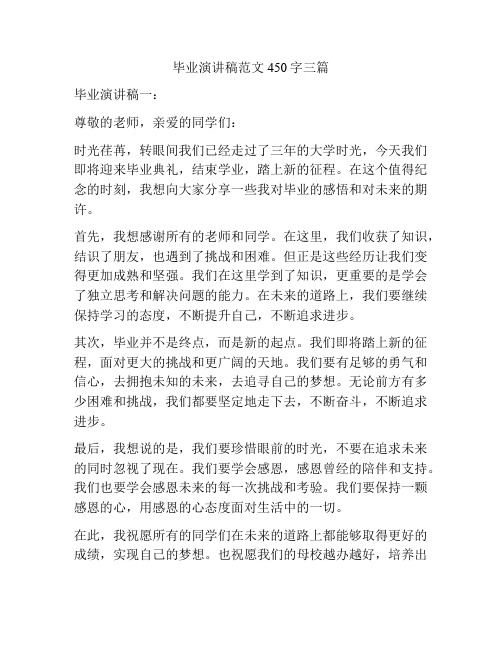 毕业演讲稿范文 450 字三篇

毕业演讲稿一：

尊敬的老师，亲爱的同学们：

时光荏苒，转眼间我们已经走过了三年的大学时光，今天我们即将迎来毕业典礼，结束学业，踏上新的征程。在这个值得纪念的时刻，我想向大家分享一些我对毕业的感悟和对未来的期许。

首先，我想感谢所有的老师和同学。在这里，我们收获了知识，结识了朋友，也遇到了挑战和困难。但正是这些经历让我们变得更加成熟和坚强。我们在这里学到了知识，更重要的是学会了独立思考和解决问题的能力。在未来的道路上，我们要继续保持学习的态度，不断提升自己，不断追求进步。

其次，毕业并不是终点，而是新的起点。我们即将踏上新的征程，面对更大的挑战和更广阔的天地。我们要有足够的勇气和信心，去拥抱未知的未来，去追寻自己的梦想。无论前方有多少困难和挑战，我们都要坚定地走下去，不断奋斗，不断追求进步。

最后，我想说的是，我们要珍惜眼前的时光，不要在追求未来的同时忽视了现在。我们要学会感恩，感恩曾经的陪伴和支持。我们也要学会感恩未来的每一次挑战和考验。我们要保持一颗感恩的心，用感恩的心态度面对生活中的一切。

在此，我祝愿所有的同学们在未来的道路上都能够取得更好的成绩，实现自己的梦想。也祝愿我们的母校越办越好，培养出